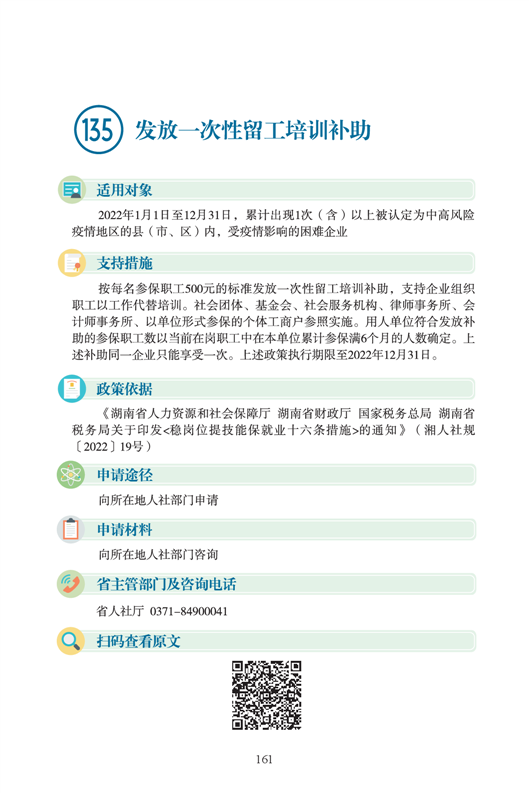 135 发放一次性留工培训补助

适用对象

2022年1月1日至12月31日，累计出现1次（含）以上被认定为中高风险疫情地区的县（市、区）内，受疫情影响的困难企业

支持措施

按每名参保职工500元的标准发放一次性留工培训补助，支持企业组织职工以工作代替培训。社会团体、基金会、社会服务机构、律师事务所、会计师事务所、以单位形式参保的个体工商户参照实施。用人单位符合发放补助的参保职工数以当前在岗职工中在本单位累计参保满6个月的人数确定。上述补助同一企业只能享受一次。上述政策执行期限至2022年12月31日。

政策依据

《湖南省人力资源和社会保障厅 湖南省财政厅 国家税务总局 湖南省税务局关于印发<稳岗位提技能保就业十六条措施>的通知》（湘人社规〔2022〕19号）

申请途径

向所在地人社部门申请

申请材料

向所在地人社部门咨询

省主管部门及咨询电话

省人社厅 0371-84900041

扫码查看原文

161